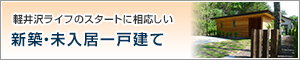 軽井沢ライフのスタートに相応しい

新築・未入居一戸建て